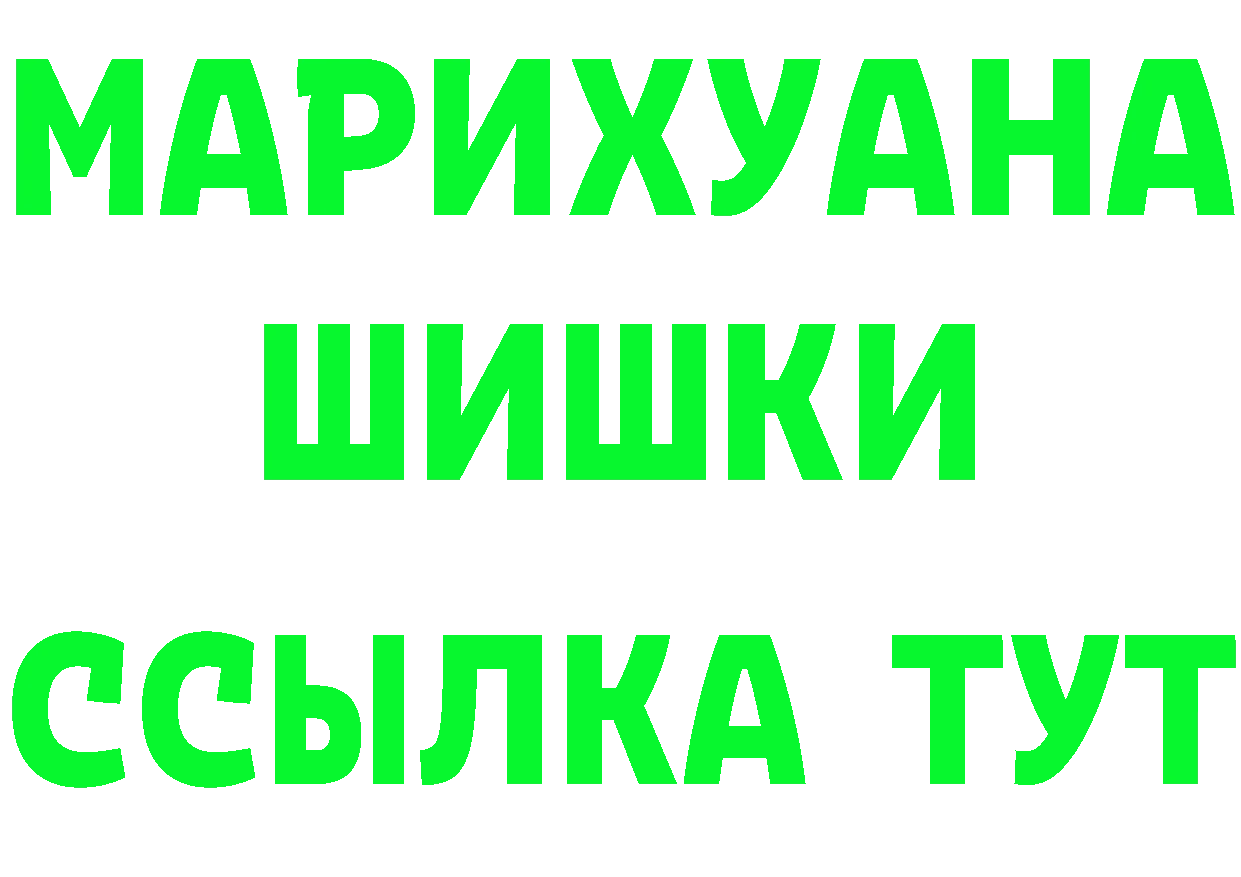 МАРИХУАНА ШИШКИ ССЫЛКА ТУТ